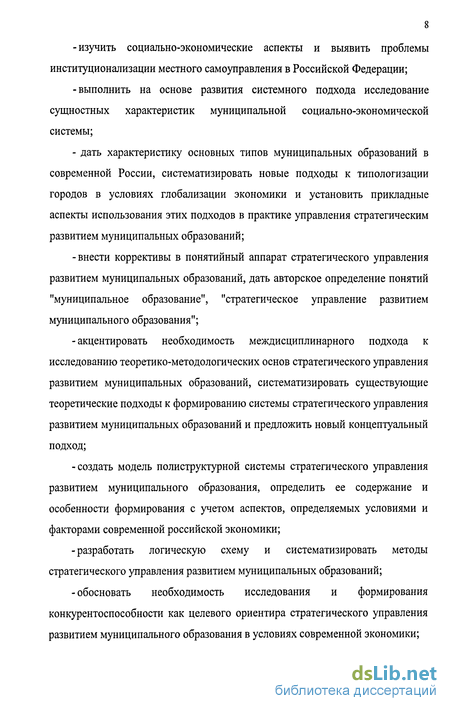 8

- изучить социально-экономические аспекты и выявить проблемы институционализации местного самоуправления в Российской Федерации;

- выполнить на основе развития системного подхода исследование сущностных характеристик муниципальной социально-экономической системы;

- дать характеристику основных типов муниципальных образований в современной России, систематизировать новые подходы к типологизации городов в условиях глобализации экономики и установить прикладные аспекты использования этих подходов в практике управления стратегическим развитием муниципальных образований;

- внести коррективы в понятийный аппарат стратегического управления развитием муниципальных образований, дать авторское определение понятий "муниципальное образование", "стратегическое управление развитием муниципального образования";

- акцентировать необходимость междисциплинарного подхода к исследованию теоретико-методологических основ стратегического управления развитием муниципальных образований, систематизировать существующие теоретические подходы к формированию системы стратегического управления развитием муниципальных образований и предложить новый концептуальный подход;

- создать модель полиструктурной системы стратегического управления развитием муниципального образования, определить ее содержание и особенности формирования с учетом аспектов, определяемых условиями и факторами современной российской экономики;

- разработать логическую схему и систематизировать методы стратегического управления развитием муниципальных образований;

- обосновать необходимость исследования и формирования конкурентоспособности как целевого ориентира стратегического управления развитием муниципального образования в условиях современной экономики;

dsLib.net
библиотека диссертаций